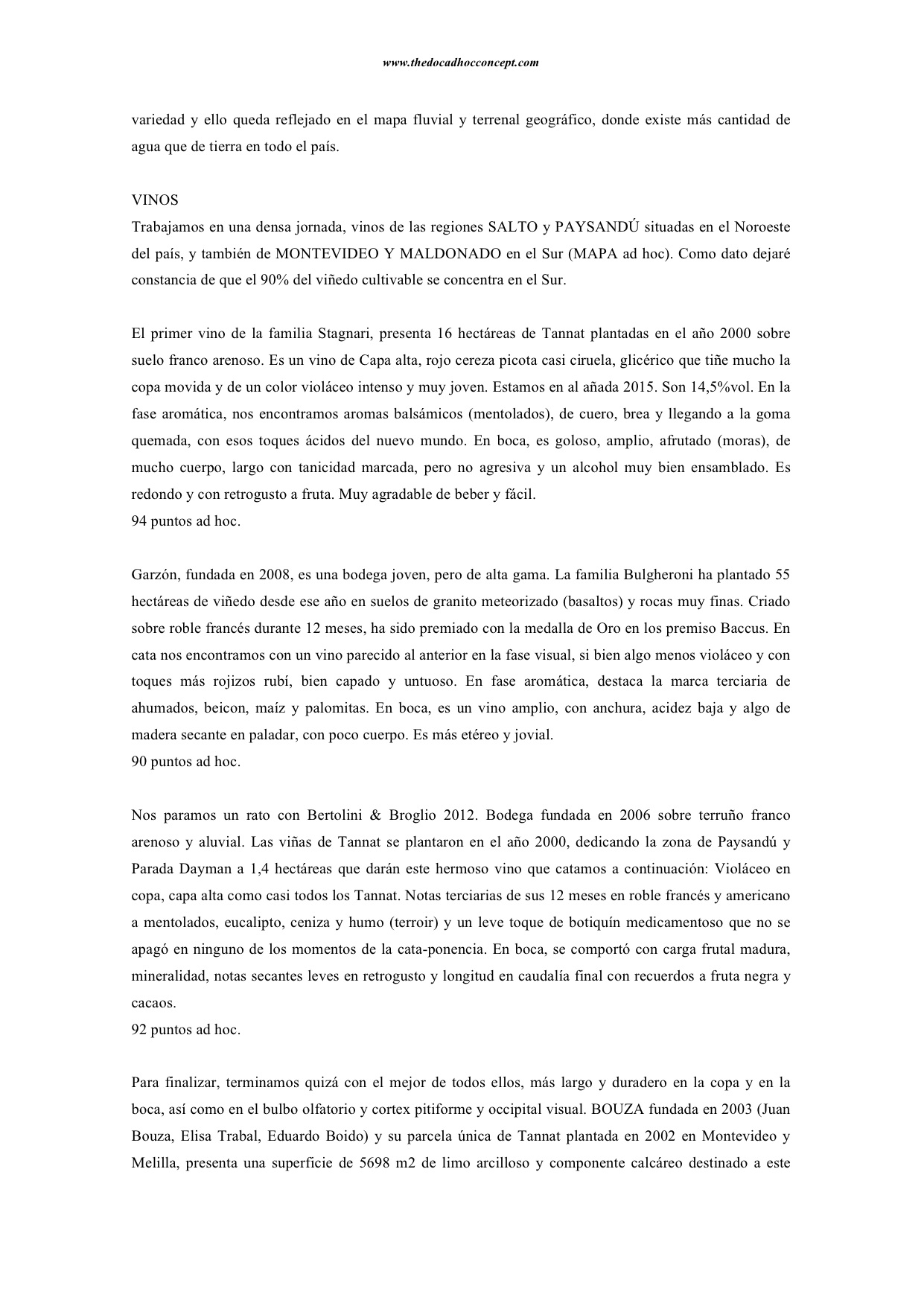 www.thedocadhocconcept.com

variedad y ello queda reflejado en el mapa fluvial y terrenal geográfico, donde existe más cantidad de agua que de tierra en todo el país.

VINOS
Trabajamos en una densa jornada, vinos de las regiones SALTO y PAYSANDÚ situadas en el Noroeste del país, y también de MONTEVIDEO Y MALDONADO en el Sur (MAPA ad hoc). Como dato dejaré constancia de que el 90% del viñedo cultivable se concentra en el Sur.

El primer vino de la familia Stagnari, presenta 16 hectáreas de Tannat plantadas en el año 2000 sobre suelo franco arenoso. Es un vino de Capa alta, rojo cereza picota casi ciruela, glicérico que tiñe mucho la copa movida y de un color violáceo intenso y muy joven. Estamos en al añada 2015. Son 14,5%vol. En la fase aromática, nos encontramos aromas balsámicos (mentolados), de cuero, brea y llegando a la goma quemada, con esos toques ácidos del nuevo mundo. En boca, es goloso, amplio, afrutado (moras), de mucho cuerpo, largo con tanicidad marcada, pero no agresiva y un alcohol muy bien ensamblado. Es redondo y con retrogusto a fruta. Muy agradable de beber y fácil.
94 puntos ad hoc.

Garzón, fundada en 2008, es una bodega joven, pero de alta gama. La familia Bulgheroni ha plantado 55 hectáreas de viñedo desde ese año en suelos de granito meteorizado (basaltos) y rocas muy finas. Criado sobre roble francés durante 12 meses, ha sido premiado con la medalla de Oro en los premiso Baccus. En cata nos encontramos con un vino parecido al anterior en la fase visual, si bien algo menos violáceo y con toques más rojizos rubí, bien capado y untuoso. En fase aromática, destaca la marca terciaria de ahumados, beicon, maíz y palomitas. En boca, es un vino amplio, con anchura, acidez baja y algo de madera secante en paladar, con poco cuerpo. Es más etéreo y jovial.
90 puntos ad hoc.

Nos paramos un rato con Bertolini & Broglio 2012. Bodega fundada en 2006 sobre terruño franco arenoso y aluvial. Las viñas de Tannat se plantaron en el año 2000, dedicando la zona de Paysandú y Parada Dayman a 1,4 hectáreas que darán este hermoso vino que catamos a continuación: Violáceo en copa, capa alta como casi todos los Tannat. Notas terciarias de sus 12 meses en roble francés y americano a mentolados, eucalipto, ceniza y humo (terroir) y un leve toque de botiquín medicamentoso que no se apagó en ninguno de los momentos de la cata-ponencia. En boca, se comportó con carga frutal madura, mineralidad, notas secantes leves en retrogusto y longitud en caudalía final con recuerdos a fruta negra y cacaos.
92 puntos ad hoc.

Para finalizar, terminamos quizá con el mejor de todos ellos, más largo y duradero en la copa y en la boca, así como en el bulbo olfatorio y cortex pitiforme y occipital visual. BOUZA fundada en 2003 (Juan Bouza, Elisa Trabal, Eduardo Boido) y su parcela única de Tannat plantada en 2002 en Montevideo y Melilla, presenta una superficie de 5698 m2 de limo arcilloso y componente calcáreo destinado a este